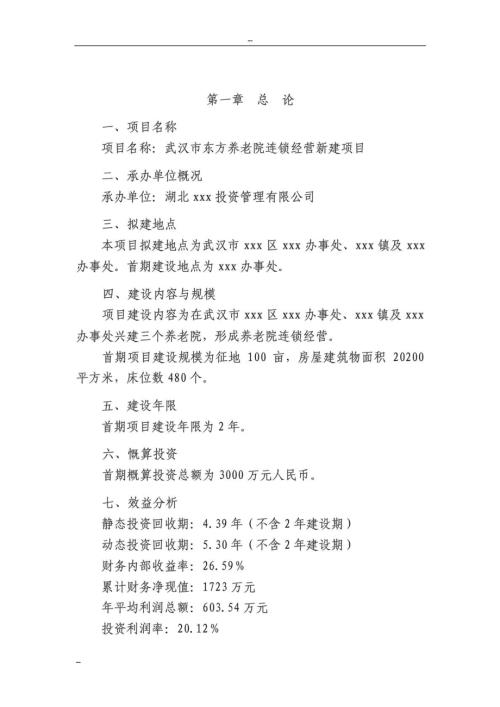 --

第一章　总　论

一、项目名称

项目名称：武汉市东方养老院连锁经营新建项目

二、承办单位概况

承办单位：湖北 xxx 投资管理有限公司

三、拟建地点

本项目拟建地点为武汉市 xxx 区 xxx 办事处、xxx 镇及 xxx 办事处。首期建设地点为 xxx 办事处。

四、建设内容与规模

项目建设内容为在武汉市 xxx 区 xxx 办事处、xxx 镇及 xxx 办事处兴建三个养老院，形成养老院连锁经营。

首期项目建设规模为征地 100 亩，房屋建筑物面积 20200 平方米，床位数 480 个。

五、建设年限

首期项目建设年限为 2 年。

六、概算投资

首期概算投资总额为 3000 万元人民币。

七、效益分析

静态投资回收期：4.39 年（不含 2 年建设期）

动态投资回收期：5.30 年（不含 2 年建设期）

财务内部收益率：26.59%

累计财务净现值：1723 万元

年平均利润总额：603.54 万元

投资利润率：20.12%

--